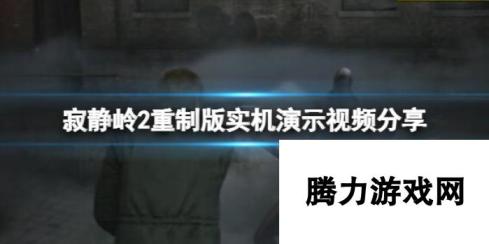 寂静岭2重制版实机演示视频分享

腾力游戏网